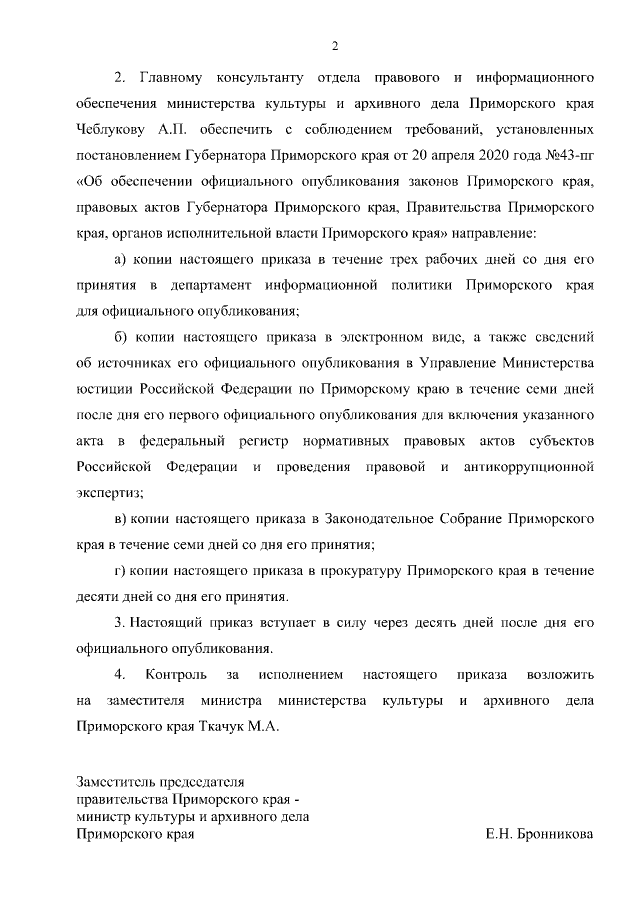 2

2. Главному консультанту отдела правового и информационного обеспечения министерства культуры и архивного дела Приморского края Чеблукову А.П. обеспечить с соблюдением требований, установленных постановлением Губернатора Приморского края от 20 апреля 2020 года №43-пг «Об обеспечении официального опубликования законов Приморского края, правовых актов Губернатора Приморского края, Правительства Приморского края, органов исполнительной власти Приморского края» направление:

а) копии настоящего приказа в течение трех рабочих дней со дня его принятия в департамент информационной политики Приморского края для официального опубликования;

б) копии настоящего приказа в электронном виде, а также сведений об источниках его официального опубликования в Управление Министерства юстиции Российской Федерации по Приморскому краю в течение семи дней после дня его первого официального опубликования для включения указанного акта в федеральный регистр нормативных правовых актов субъектов Российской Федерации и проведения правовой и антикоррупционной экспертиз;

в) копии настоящего приказа в Законодательное Собрание Приморского края в течение семи дней со дня его принятия;

г) копии настоящего приказа в прокуратуру Приморского края в течение десяти дней со дня его принятия.

3. Настоящий приказ вступает в силу через десять дней после дня его официального опубликования.

4. Контроль за исполнением настоящего приказа возложить на заместителя министра министерства культуры и архивного дела Приморского края Ткачук М.А.

Заместитель председателя правительства Приморского края - министр культуры и архивного дела Приморского края

Е.Н. Бронникова